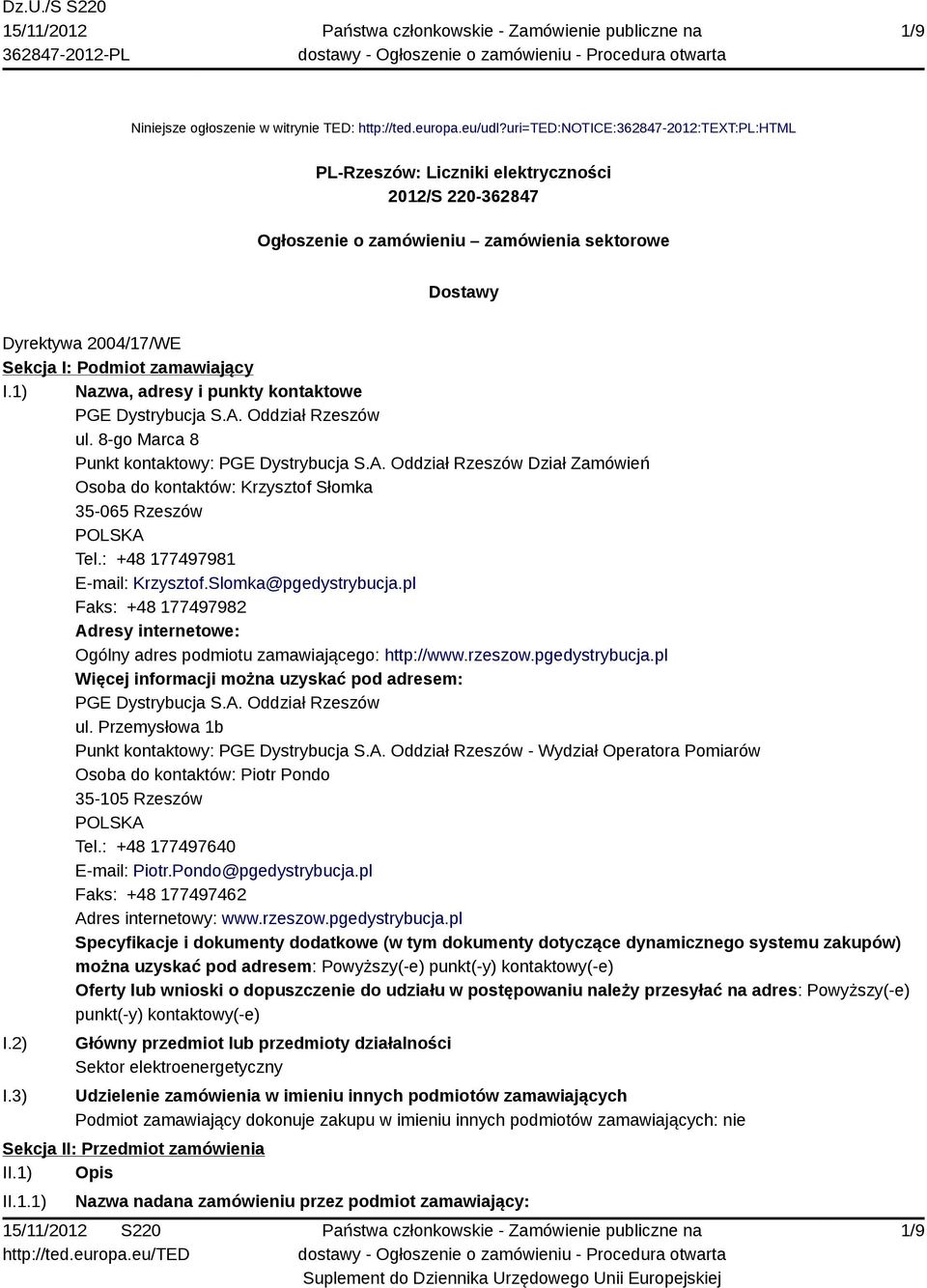 Dz.U./S S220
15/11/2012
362847-2012-PL

Państwa członkowskie - Zamówienie publiczne na dostawy - Ogłoszenie o zamówieniu - Procedura otwarta

1/9

Niniejsze ogłoszenie w witrynie TED: http://ted.europa.eu/udl?uri=TED:NOTICE:362847-2012:TEXT:PL:HTML

PL-Rzeszów: Liczniki elektryczności
2012/S 220-362847

Ogłoszenie o zamówieniu – zamówienia sektorowe

Dostawy

Dyrektywa 2004/17/WE
Sekcja I: Podmiot zamawiający
I.1) Nazwa, adresy i punkty kontaktowe
PGE Dystrybucja S.A. Oddział Rzeszów
ul. 8-go Marca 8
Punkt kontaktowy: PGE Dystrybucja S.A. Oddział Rzeszów Dział Zamówień
Osoba do kontaktów: Krzysztof Słomka
35-065 Rzeszów
POLSKA
Tel.: +48 177497981
E-mail: Krzysztof.Slomka@pgedystrybucja.pl
Faks: +48 177497982
Adresy internetowe:
Ogólny adres podmiotu zamawiającego: http://www.rzeszow.pgedystrybucja.pl
Więcej informacji można uzyskać pod adresem:
PGE Dystrybucja S.A. Oddział Rzeszów
ul. Przemysłowa 1b
Punkt kontaktowy: PGE Dystrybucja S.A. Oddział Rzeszów - Wydział Operatora Pomiarów
Osoba do kontaktów: Piotr Pondo
35-105 Rzeszów
POLSKA
Tel.: +48 177497640
E-mail: Piotr.Pondo@pgedystrybucja.pl
Faks: +48 177497462
Adres internetowy: www.rzeszow.pgedystrybucja.pl
Specyfikacje i dokumenty dodatkowe (w tym dokumenty dotyczące dynamicznego systemu zakupów) można uzyskać pod adresem: Powyższy(-e) punkt(-y) kontaktowy(-e)
Oferty lub wnioski o dopuszczenie do udziału w postępowaniu należy przesyłać na adres: Powyższy(-e) punkt(-y) kontaktowy(-e)
I.2) Główny przedmiot lub przedmioty działalności
Sektor elektroenergetyczny
I.3) Udzielenie zamówienia w imieniu innych podmiotów zamawiających
Podmiot zamawiający dokonuje zakupu w imieniu innych podmiotów zamawiających: nie
Sekcja II: Przedmiot zamówienia
II.1) Opis
II.1.1) Nazwa nadana zamówieniu przez podmiot zamawiający:

15/11/2012 S220
http://ted.europa.eu/TED

Państwa członkowskie - Zamówienie publiczne na dostawy - Ogłoszenie o zamówieniu - Procedura otwarta
Suplement do Dziennika Urzędowego Unii Europejskiej

1/9